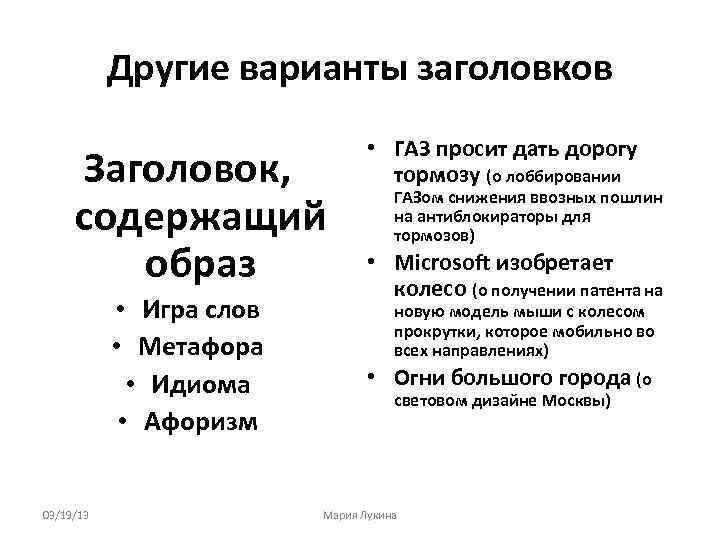 Другие варианты заголовков

Заголовок, содержащий образ

• Игра слов
• Метафора
• Идиома
• Афоризм

• ГАЗ просит дать дорогу тормозу (о лоббировании ГАЗом снижения ввозных пошлин на антиблокираторы для тормозов)
• Microsoft изобретает колесо (о получении патента на новую модель мыши с колесом прокрутки, которое мобильно во всех направлениях)
• Огни большого города (о световом дизайне Москвы)

03/19/13

Мария Лукина